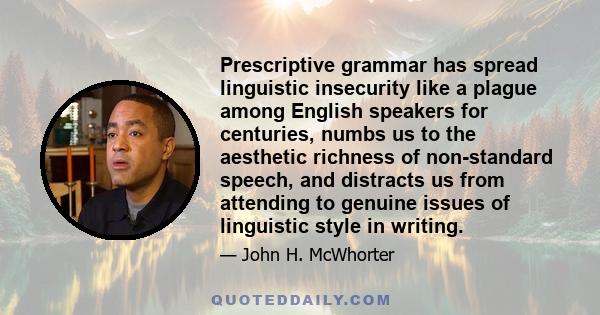 Prescriptive grammar has spread linguistic insecurity like a plague among English speakers for centuries, numbs us to the aesthetic richness of non-standard speech, and distracts us from attending to genuine issues of linguistic style in writing.

— John H. McWhorter

QUOTEDDAILY.COM